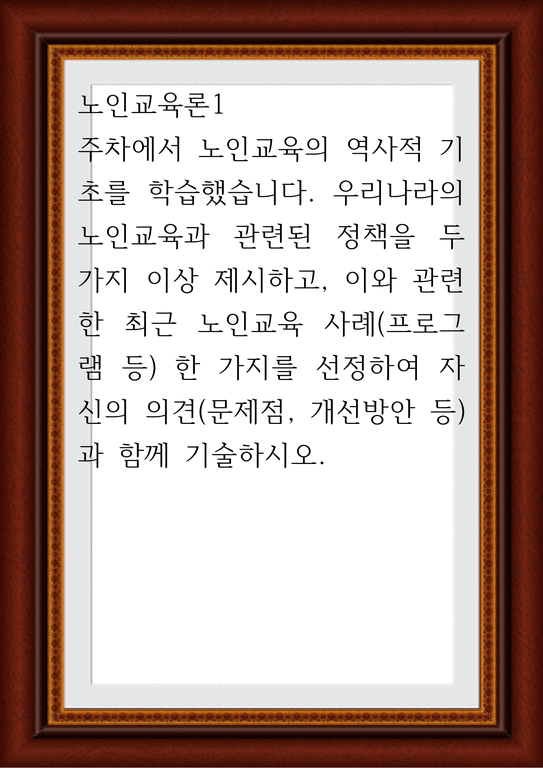 노인교육론1

주차에서 노인교육의 역사적 기초를 학습했습니다. 우리나라의 노인교육과 관련된 정책을 두 가지 이상 제시하고, 이와 관련한 최근 노인교육 사례(프로그램 등) 한 가지를 선정하여 자신의 의견(문제점, 개선방안 등)과 함께 기술하시오.